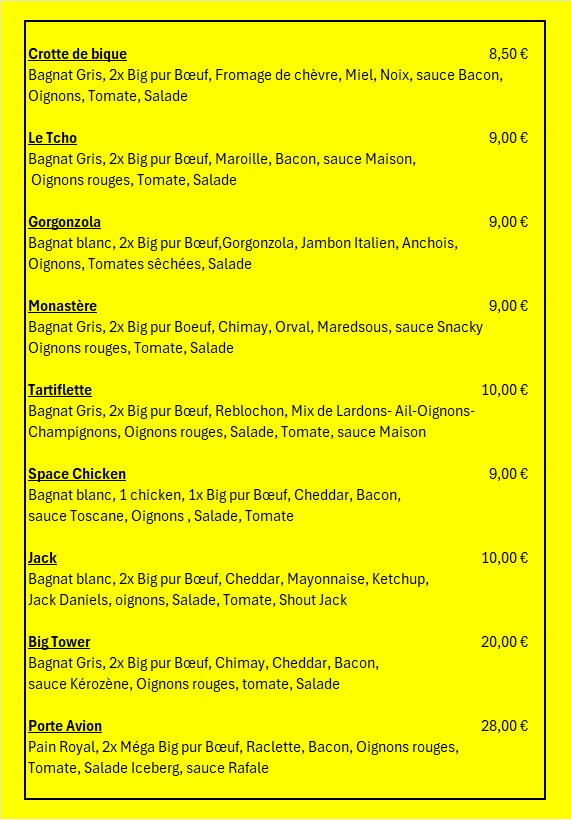 Crotte de bique 8,50 €
Bagnat Gris, 2x Big pur Bœuf, Fromage de chèvre, Miel, Noix, sauce Bacon, Oignons, Tomate, Salade

Le Tcho 9,00 €
Bagnat Gris, 2x Big pur Bœuf, Maroille, Bacon, sauce Maison, Oignons rouges, Tomate, Salade

Gorgonzola 9,00 €
Bagnat blanc, 2x Big pur Bœuf,Gorgonzola, Jambon Italien, Anchois, Oignons, Tomates sêchées, Salade

Monastère 9,00 €
Bagnat Gris, 2x Big pur Boeuf, Chimay, Orval, Maredsous, sauce Snacky Oignons rouges, Tomate, Salade

Tartiflette 10,00 €
Bagnat Gris, 2x Big pur Bœuf, Reblochon, Mix de Lardons- Ail-Oignons-Champignons, Oignons rouges, Salade, Tomate, sauce Maison

Space Chicken 9,00 €
Bagnat blanc, 1 chicken, 1x Big pur Bœuf, Cheddar, Bacon, sauce Toscane, Oignons , Salade, Tomate

Jack 10,00 €
Bagnat blanc, 2x Big pur Bœuf, Cheddar, Mayonnaise, Ketchup, Jack Daniels, oignons, Salade, Tomate, Shout Jack

Big Tower 20,00 €
Bagnat Gris, 2x Big pur Bœuf, Chimay, Cheddar, Bacon, sauce Kérozène, Oignons rouges, tomate, Salade

Porte Avion 28,00 €
Pain Royal, 2x Méga Big pur Bœuf, Raclette, Bacon, Oignons rouges, Tomate, Salade Iceberg, sauce Rafale